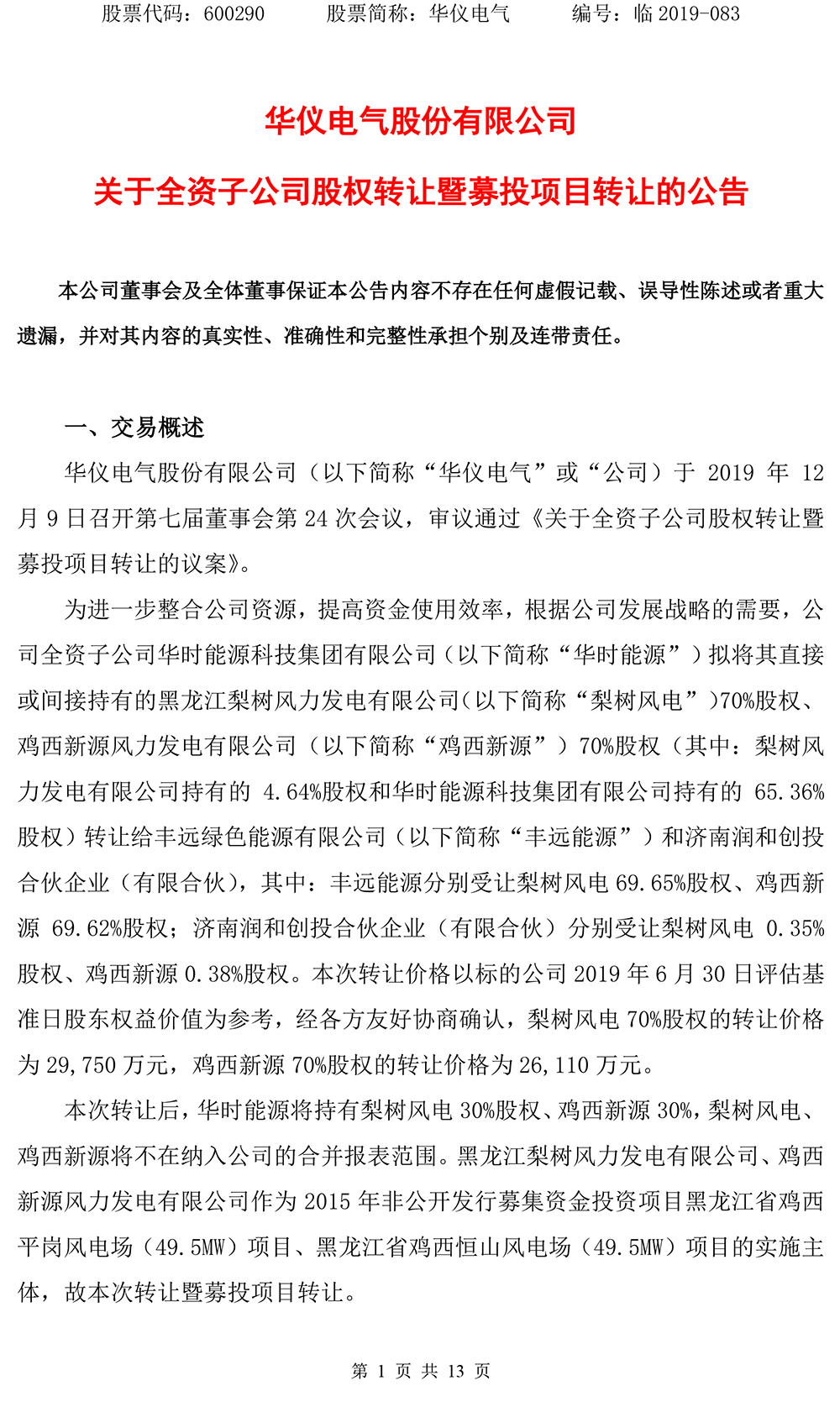 股票代码：600290　　股票简称：华仪电气　　编号：临 2019-083

华仪电气股份有限公司

关于全资子公司股权转让暨募投项目转让的公告

本公司董事会及全体董事保证本公告内容不存在任何虚假记载、误导性陈述或者重大遗漏，并对其内容的真实性、准确性和完整性承担个别及连带责任。

一、交易概述

华仪电气股份有限公司（以下简称“华仪电气”或“公司）于 2019 年 12 月 9 日召开第七届董事会第 24 次会议，审议通过《关于全资子公司股权转让暨募投项目转让的议案》。

为进一步整合公司资源，提高资金使用效率，根据公司发展战略的需要，公司全资子公司华时能源科技集团有限公司（以下简称“华时能源”）拟将其直接或间接持有的黑龙江梨树风力发电有限公司(以下简称“梨树风电”)70%股权、鸡西新源风力发电有限公司（以下简称“鸡西新源”）70%股权（其中：梨树风力发电有限公司持有的 4.64%股权和华时能源科技集团有限公司持有的 65.36%股权）转让给丰远绿色能源有限公司（以下简称“丰远能源”）和济南润和创投合伙企业（有限合伙），其中：丰远能源分别受让梨树风电 69.65%股权、鸡西新源 69.62%股权；济南润和创投合伙企业（有限合伙）分别受让梨树风电 0.35%股权、鸡西新源 0.38%股权。本次转让价格以标的公司 2019 年 6 月 30 日评估基准日股东权益价值为参考，经各方友好协商确认，梨树风电 70%股权的转让价格为 29,750 万元，鸡西新源 70%股权的转让价格为 26,110 万元。

本次转让后，华时能源将持有梨树风电 30%股权、鸡西新源 30%，梨树风电、鸡西新源将不在纳入公司的合并报表范围。黑龙江梨树风力发电有限公司、鸡西新源风力发电有限公司作为 2015 年非公开发行募集资金投资项目黑龙江省鸡西平岗风电场（49.5MW）项目、黑龙江省鸡西恒山风电场（49.5MW）项目的实施主体，故本次转让暨募投项目转让。

第 1 页 共 13 页